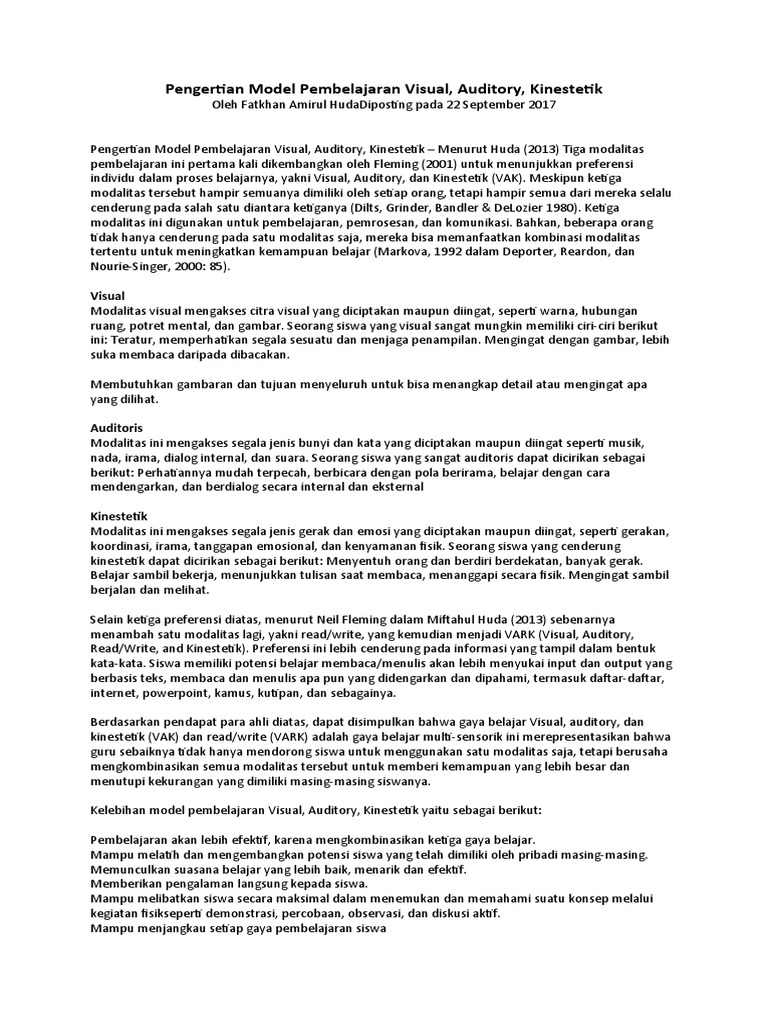 Pengertian Model Pembelajaran Visual, Auditory, Kinestetik
Oleh Fatkhan Amirul HudaDiposting pada 22 September 2017

Pengertian Model Pembelajaran Visual, Auditory, Kinestetik – Menurut Huda (2013) Tiga modalitas pembelajaran ini pertama kali dikembangkan oleh Fleming (2001) untuk menunjukkan preferensi individu dalam proses belajarnya, yakni Visual, Auditory, dan Kinestetik (VAK). Meskipun ketiga modalitas tersebut hampir semuanya dimiliki oleh setiap orang, tetapi hampir semua dari mereka selalu cenderung pada salah satu diantara ketiganya (Dilts, Grinder, Bandler & DeLozier 1980). Ketiga modalitas ini digunakan untuk pembelajaran, pemrosesan, dan komunikasi. Bahkan, beberapa orang tidak hanya cenderung pada satu modalitas saja, mereka bisa memanfaatkan kombinasi modalitas tertentu untuk meningkatkan kemampuan belajar (Markova, 1992 dalam Deporter, Reardon, dan Nourie-Singer, 2000: 85).

Visual
Modalitas visual mengakses citra visual yang diciptakan maupun diingat, seperti warna, hubungan ruang, potret mental, dan gambar. Seorang siswa yang visual sangat mungkin memiliki ciri-ciri berikut ini: Teratur, memperhatikan segala sesuatu dan menjaga penampilan. Mengingat dengan gambar, lebih suka membaca daripada dibacakan.

Membutuhkan gambaran dan tujuan menyeluruh untuk bisa menangkap detail atau mengingat apa yang dilihat.

Auditoris
Modalitas ini mengakses segala jenis bunyi dan kata yang diciptakan maupun diingat seperti musik, nada, irama, dialog internal, dan suara. Seorang siswa yang sangat auditoris dapat dicirikan sebagai berikut: Perhatiannya mudah terpecah, berbicara dengan pola berirama, belajar dengan cara mendengarkan, dan berdialog secara internal dan eksternal

Kinestetik
Modalitas ini mengakses segala jenis gerak dan emosi yang diciptakan maupun diingat, seperti gerakan, koordinasi, irama, tanggapan emosional, dan kenyamanan fisik. Seorang siswa yang cenderung kinestetik dapat dicirikan sebagai berikut: Menyentuh orang dan berdiri berdekatan, banyak gerak. Belajar sambil bekerja, menunjukkan tulisan saat membaca, menanggapi secara fisik. Mengingat sambil berjalan dan melihat.

Selain ketiga preferensi diatas, menurut Neil Fleming dalam Miftahul Huda (2013) sebenarnya menambah satu modalitas lagi, yakni read/write, yang kemudian menjadi VARK (Visual, Auditory, Read/Write, and Kinestetik). Preferensi ini lebih cenderung pada informasi yang tampil dalam bentuk kata-kata. Siswa memiliki potensi belajar membaca/menulis akan lebih menyukai input dan output yang berbasis teks, membaca dan menulis apa pun yang didengarkan dan dipahami, termasuk daftar-daftar, internet, powerpoint, kamus, kutipan, dan sebagainya.

Berdasarkan pendapat para ahli diatas, dapat disimpulkan bahwa gaya belajar Visual, auditory, dan kinestetik (VAK) dan read/write (VARK) adalah gaya belajar multi-sensorik ini merepresentasikan bahwa guru sebaiknya tidak hanya mendorong siswa untuk menggunakan satu modalitas saja, tetapi berusaha mengkombinasikan semua modalitas tersebut untuk memberi kemampuan yang lebih besar dan menutupi kekurangan yang dimiliki masing-masing siswanya.

Kelebihan model pembelajaran Visual, Auditory, Kinestetik yaitu sebagai berikut:

Pembelajaran akan lebih efektif, karena mengkombinasikan ketiga gaya belajar.
Mampu melatih dan mengembangkan potensi siswa yang telah dimiliki oleh pribadi masing-masing.
Memunculkan suasana belajar yang lebih baik, menarik dan efektif.
Memberikan pengalaman langsung kepada siswa.
Mampu melibatkan siswa secara maksimal dalam menemukan dan memahami suatu konsep melalui kegiatan fisikseperti demonstrasi, percobaan, observasi, dan diskusi aktif.
Mampu menjangkau setiap gaya pembelajaran siswa